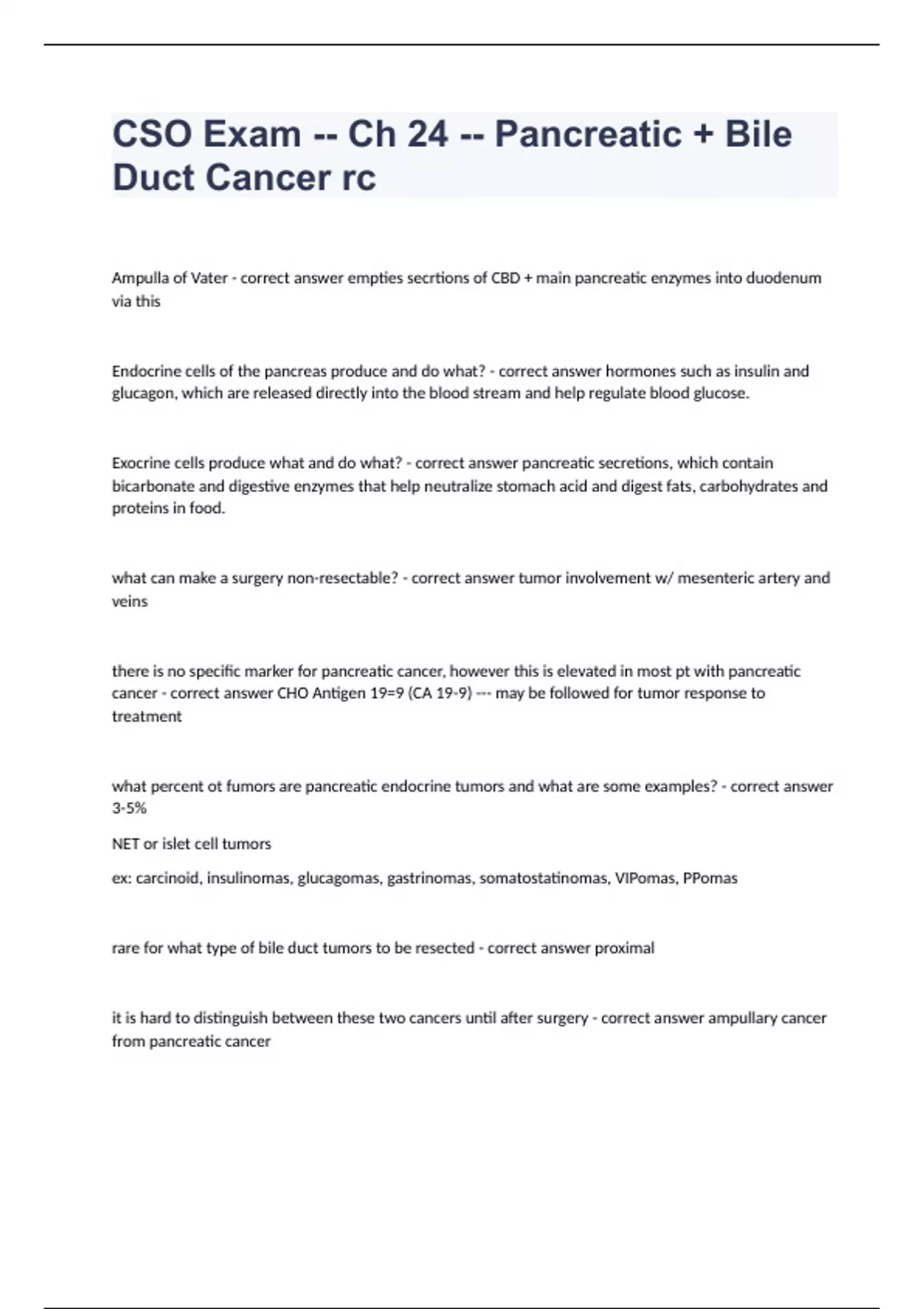 CSO Exam -- Ch 24 -- Pancreatic + Bile Duct Cancer rc

Ampulla of Vater - correct answer empties secrtions of CBD + main pancreatic enzymes into duodenum via this

Endocrine cells of the pancreas produce and do what? - correct answer hormones such as insulin and glucagon, which are released directly into the blood stream and help regulate blood glucose.

Exocrine cells produce what and do what? - correct answer pancreatic secretions, which contain bicarbonate and digestive enzymes that help neutralize stomach acid and digest fats, carbohydrates and proteins in food.

what can make a surgery non-resectable? - correct answer tumor involvement w/ mesenteric artery and veins

there is no specific marker for pancreatic cancer, however this is elevated in most pt with pancreatic cancer - correct answer CHO Antigen 19=9 (CA 19-9) --- may be followed for tumor response to treatment

what percent ot fumors are pancreatic endocrine tumors and what are some examples? - correct answer 3-5%

NET or islet cell tumors

ex: carcinoid, insulinomas, glucagomas, gastrinomas, somatostatinomas, VIPomas, PPomas

rare for what type of bile duct tumors to be resected - correct answer proximal

it is hard to distinguish between these two cancers until after surgery - correct answer ampullary cancer from pancreatic cancer